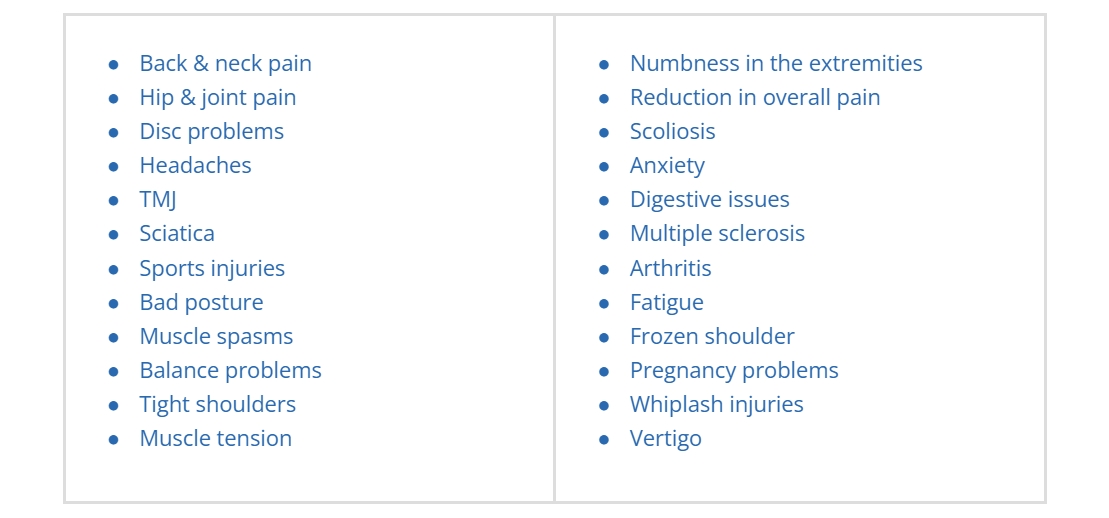 - Back & neck pain
- Hip & joint pain
- Disc problems
- Headaches
- TMJ
- Sciatica
- Sports injuries
- Bad posture
- Muscle spasms
- Balance problems
- Tight shoulders
- Muscle tension

- Numbness in the extremities
- Reduction in overall pain
- Scoliosis
- Anxiety
- Digestive issues
- Multiple sclerosis
- Arthritis
- Fatigue
- Frozen shoulder
- Pregnancy problems
- Whiplash injuries
- Vertigo